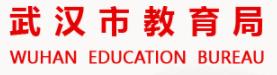 武汉市教育局
WUHAN EDUCATION BUREAU